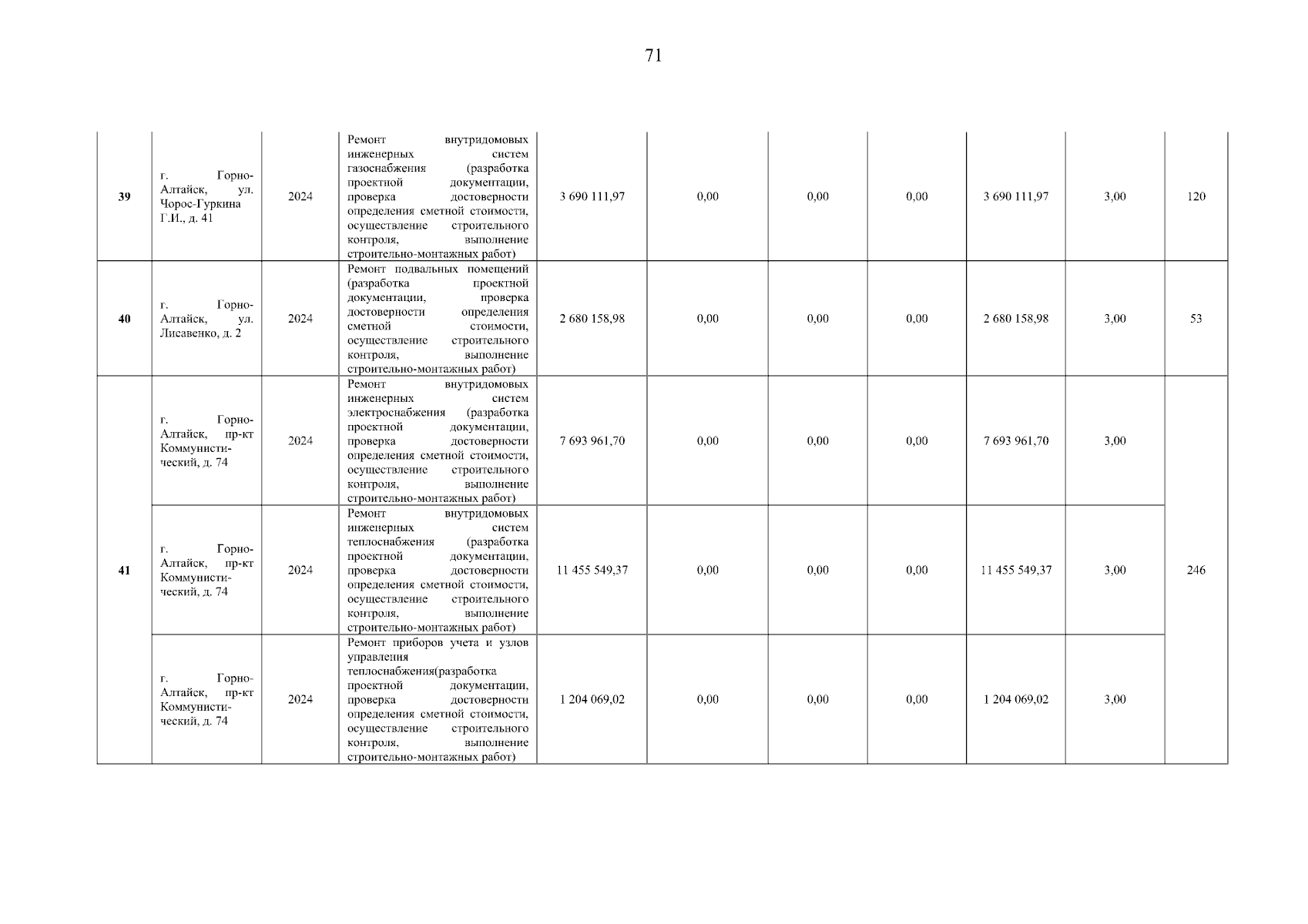 71

| | | | | | | | | | | |
|---|---|---|---|---|---|---|---|---|---|---|
| 39 | г. Горно-Алтайск, ул. Чорос-Гуркина Г.И., д. 41 | 2024 | Ремонт внутридомовых инженерных систем газоснабжения (разработка проектной документации, проверка достоверности определения сметной стоимости, осуществление строительного контроля, выполнение строительно-монтажных работ) | 3 690 111,97 | 0,00 | 0,00 | 0,00 | 3 690 111,97 | 3,00 | 120 |
| 40 | г. Горно-Алтайск, ул. Лисавенко, д. 2 | 2024 | Ремонт подвальных помещений (разработка проектной документации, проверка достоверности определения сметной стоимости, осуществление строительного контроля, выполнение строительно-монтажных работ) | 2 680 158,98 | 0,00 | 0,00 | 0,00 | 2 680 158,98 | 3,00 | 53 |
| 41 | г. Горно-Алтайск, пр-кт Коммунистический, д. 74 | 2024 | Ремонт внутридомовых инженерных систем электроснабжения (разработка проектной документации, проверка достоверности определения сметной стоимости, осуществление строительного контроля, выполнение строительно-монтажных работ) | 7 693 961,70 | 0,00 | 0,00 | 0,00 | 7 693 961,70 | 3,00 | 246 |
| | г. Горно-Алтайск, пр-кт Коммунистический, д. 74 | 2024 | Ремонт внутридомовых инженерных систем теплоснабжения (разработка проектной документации, проверка достоверности определения сметной стоимости, осуществление строительного контроля, выполнение строительно-монтажных работ) | 11 455 549,37 | 0,00 | 0,00 | 0,00 | 11 455 549,37 | 3,00 | |
| | г. Горно-Алтайск, пр-кт Коммунистический, д. 74 | 2024 | Ремонт приборов учета и узлов управления теплоснабжения(разработка проектной документации, проверка достоверности определения сметной стоимости, осуществление строительного контроля, выполнение строительно-монтажных работ) | 1 204 069,02 | 0,00 | 0,00 | 0,00 | 1 204 069,02 | 3,00 | |